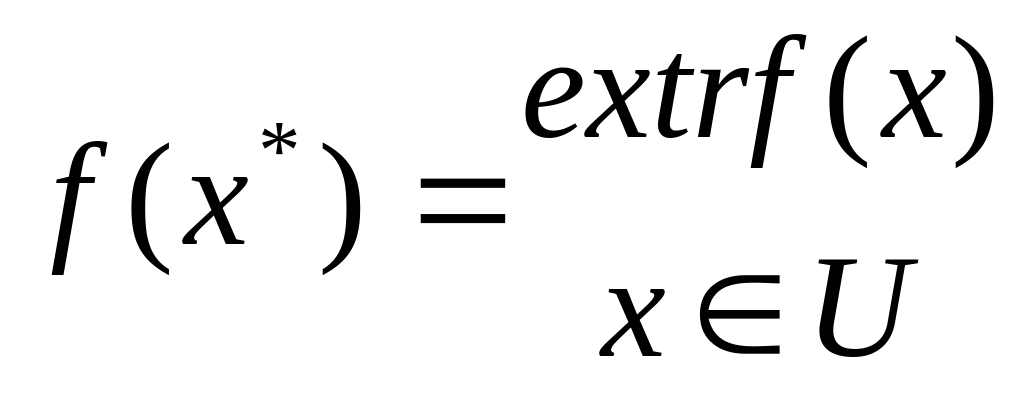 $f(x^*) = \underset{x \in U}{extr f(x)}$